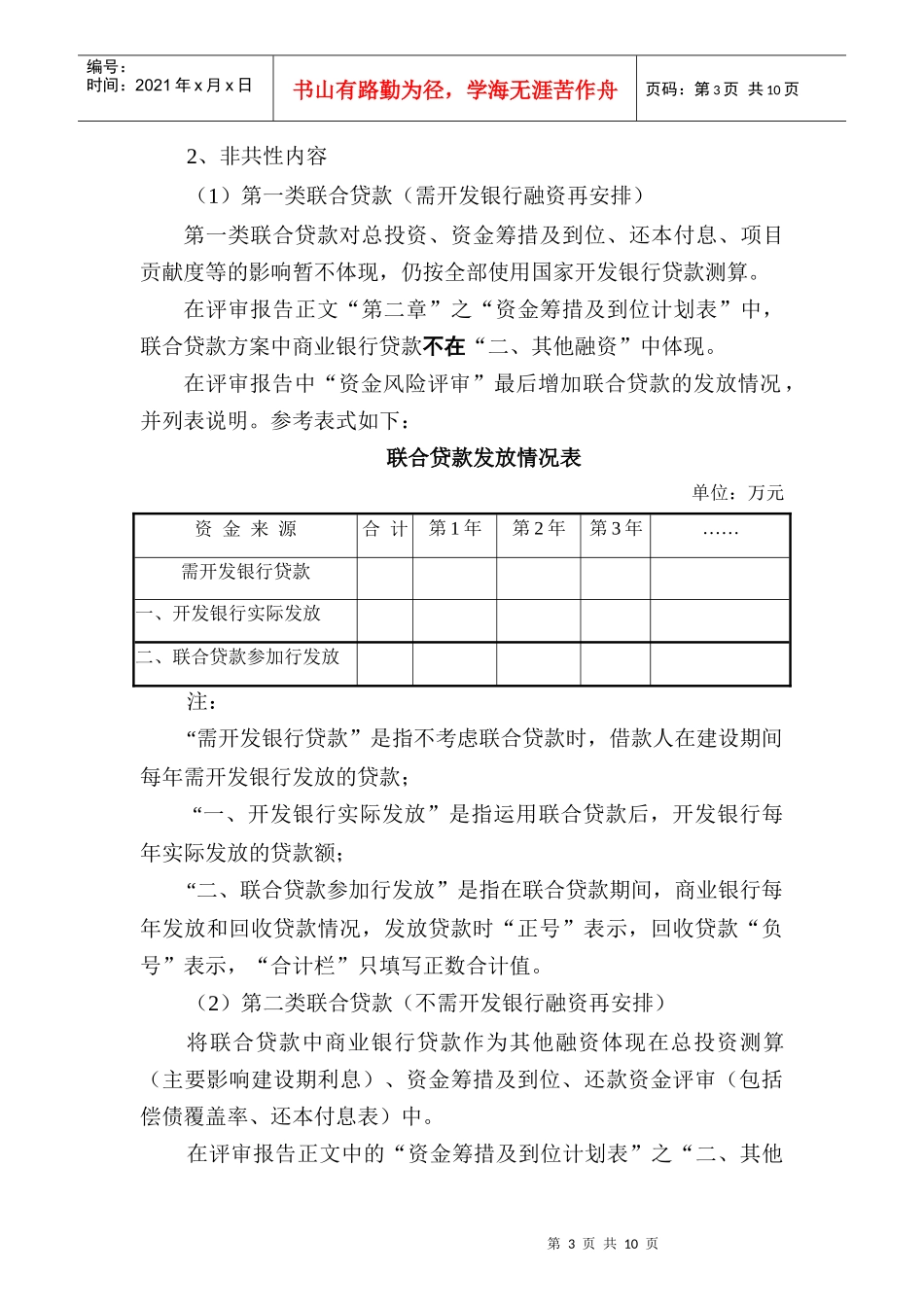 编号：
时间：2021 年 x 月 x 日

书山有路勤为径，学海无涯苦作舟

页码：第 3 页 共 10 页

2、非共性内容

（1）第一类联合贷款（需开发银行融资再安排）

第一类联合贷款对总投资、资金筹措及到位、还本付息、项目贡献度等的影响暂不体现，仍按全部使用国家开发银行贷款测算。

在评审报告正文“第二章”之“资金筹措及到位计划表”中，联合贷款方案中商业银行贷款不在“二、其他融资”中体现。

在评审报告中“资金风险评审”最后增加联合贷款的发放情况，并列表说明。参考表式如下：

联合贷款发放情况表

单位：万元

| 资 金 来 源 | 合 计 | 第 1 年 | 第 2 年 | 第 3 年 | …… |
|---|---|---|---|---|---|
| 需开发银行贷款 | | | | | |
| 一、开发银行实际发放 | | | | | |
| 二、联合贷款参加行发放 | | | | | |

注：

“需开发银行贷款”是指不考虑联合贷款时，借款人在建设期间每年需开发银行发放的贷款；

“一、开发银行实际发放”是指运用联合贷款后，开发银行每年实际发放的贷款额；

“二、联合贷款参加行发放”是指在联合贷款期间，商业银行每年发放和回收贷款情况，发放贷款时“正号”表示，回收贷款“负号”表示，“合计栏”只填写正数合计值。

（2）第二类联合贷款（不需开发银行融资再安排）

将联合贷款中商业银行贷款作为其他融资体现在总投资测算（主要影响建设期利息）、资金筹措及到位、还款资金评审（包括偿债覆盖率、还本付息表）中。

在评审报告正文中的“资金筹措及到位计划表”之“二、其他

第 3 页 共 10 页